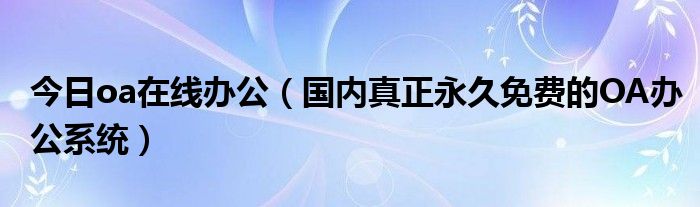 今日oa在线办公（国内真正永久免费的OA办公系统）